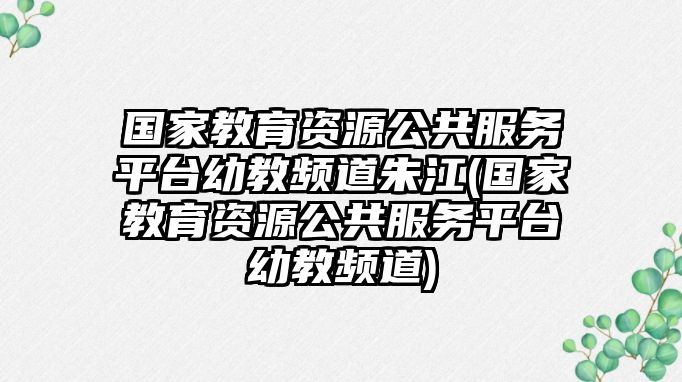 国家教育资源公共服务平台幼教频道朱江(国家教育资源公共服务平台幼教频道)